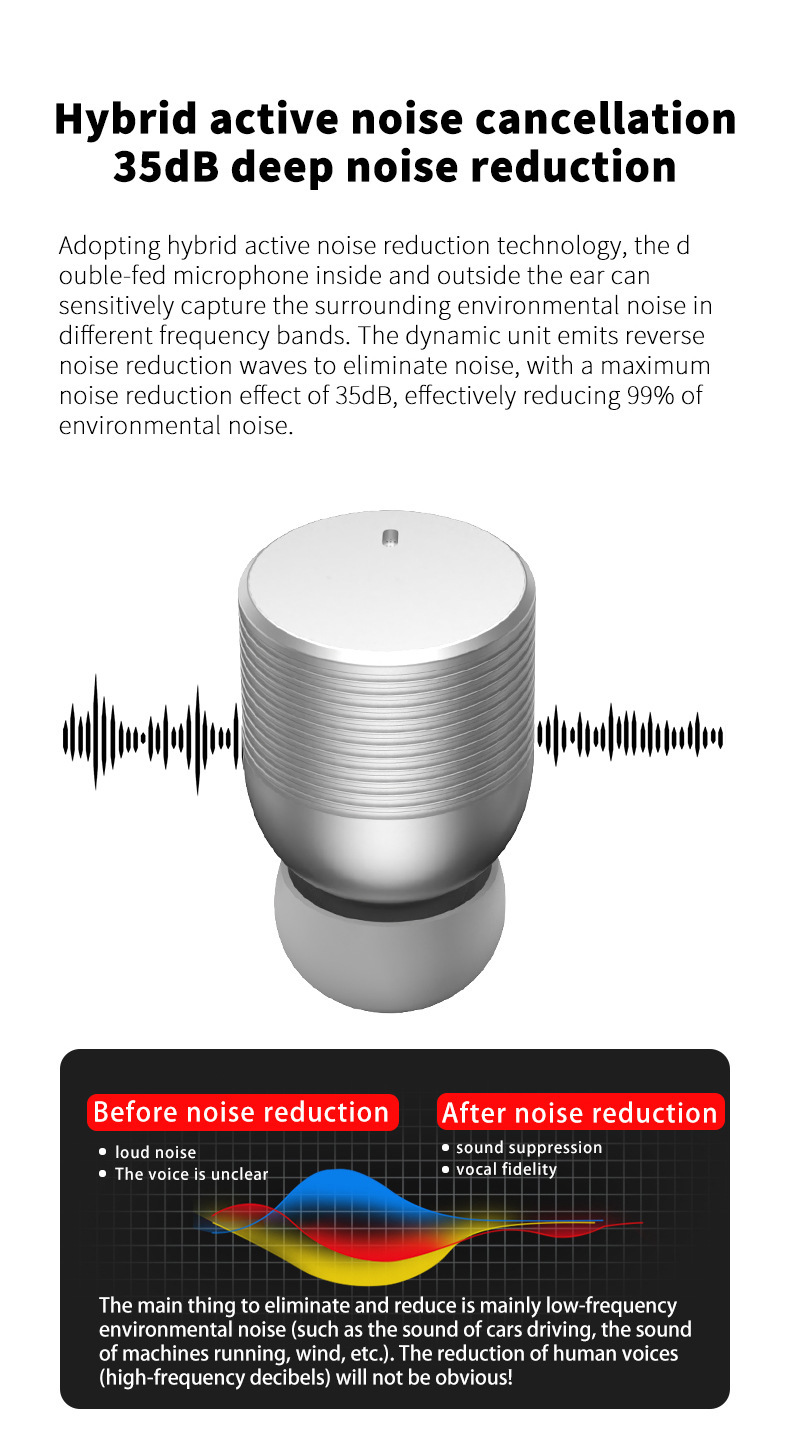 Hybrid active noise cancellation
35dB deep noise reduction

Adopting hybrid active noise reduction technology, the d ouble-fed microphone inside and outside the ear can sensitively capture the surrounding environmental noise in different frequency bands. The dynamic unit emits reverse noise reduction waves to eliminate noise, with a maximum noise reduction effect of 35dB, effectively reducing 99% of environmental noise.

Before noise reduction
• loud noise
• The voice is unclear

After noise reduction
• sound suppression
• vocal fidelity

The main thing to eliminate and reduce is mainly low-frequency environmental noise (such as the sound of cars driving, the sound of machines running, wind, etc.). The reduction of human voices (high-frequency decibels) will not be obvious!